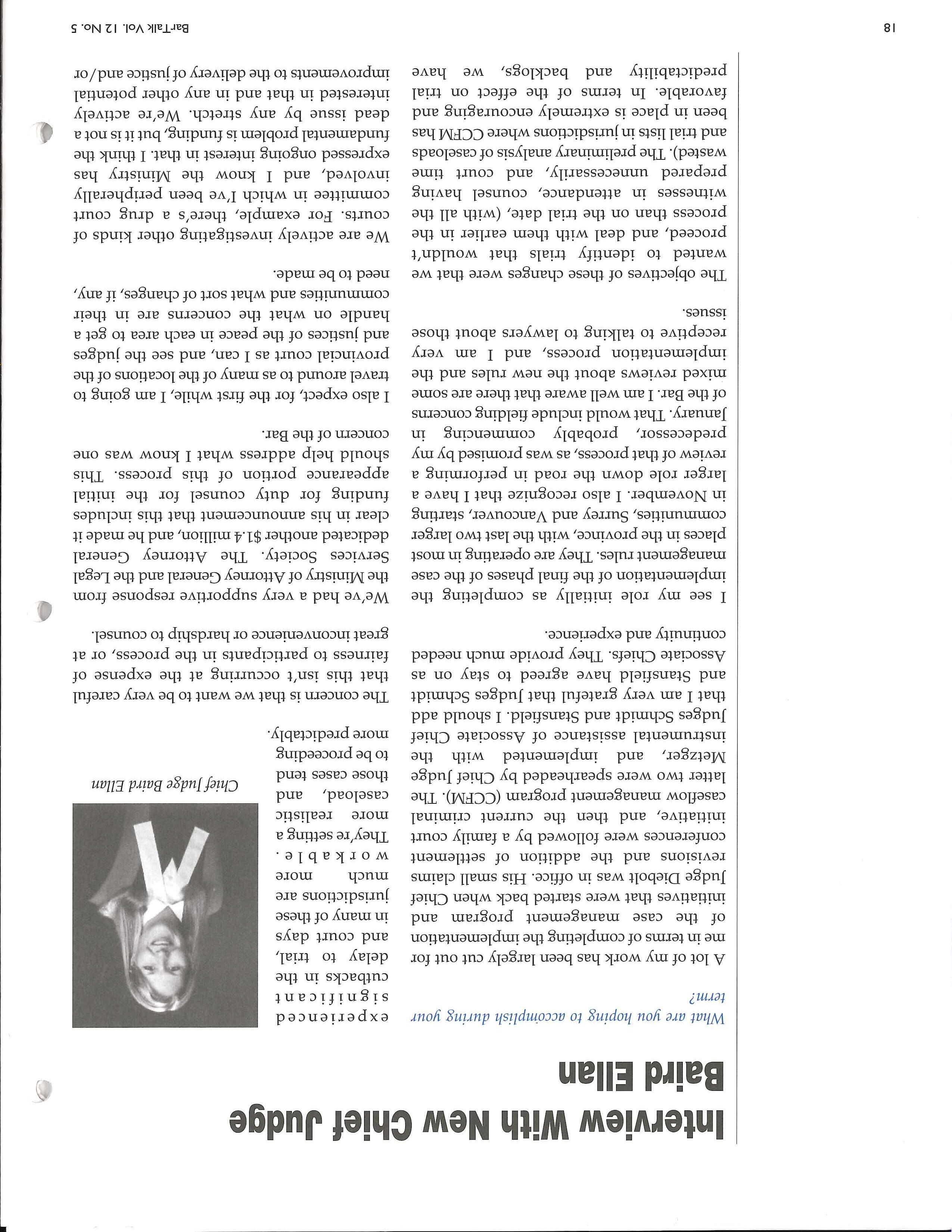 Interview With New Chief Judge Baird Ellan

What are you hoping to accomplish during your term?

A lot of my work has been largely cut out for me in terms of completing the implementation of the case management program and initiatives that were started back when Chief Judge Diebolt was in office. His small claims revisions and the addition of settlement conferences were followed by a family court initiative, and then the current criminal caseflow management program (CCFM). The latter two were spearheaded by Chief Judge Metzger, and implemented with the instrumental assistance of Associate Chief Judges Schmidt and Stansfield. I should add that I am very grateful that Judges Schmidt and Stansfield have agreed to stay on as Associate Chiefs. They provide much needed continuity and experience.

I see my role initially as completing the implementation of the final phases of the case management rules. They are operating in most places in the province, with the last two larger communities, Surrey and Vancouver, starting in November. I also recognize that I have a larger role down the road in performing a review of that process, as was promised by my predecessor, probably commencing in January. That would include fielding concerns of the Bar. I am well aware that there are some mixed reviews about the new rules and the implementation process, and I am very receptive to talking to lawyers about those issues.

The objectives of these changes were that we wanted to identify trials that wouldn't proceed, and deal with them earlier in the process than on the trial date, (with all the witnesses in attendance, counsel having prepared unnecessarily, and court time wasted). The preliminary analysis of caseloads and trial lists in jurisdictions where CCFM has been in place is extremely encouraging and favorable. In terms of the effect on trial predictability and backlogs, we have experienced significant cutbacks in the delay to trial, and court days in many of these jurisdictions are much more workable. They're setting a more realistic caseload, and those cases tend to be proceeding more predictably.

Chief Judge Baird Ellan

The concern is that we want to be very careful that this isn't occurring at the expense of fairness to participants in the process, or at great inconvenience or hardship to counsel.

We've had a very supportive response from the Ministry of Attorney General and the Legal Services Society. The Attorney General dedicated another $1.4 million, and he made it clear in his announcement that this includes funding for duty counsel for the initial appearance portion of this process. This should help address what I know was one concern of the Bar.

I also expect, for the first while, I am going to travel around to as many of the locations of the provincial court as I can, and see the judges and justices of the peace in each area to get a handle on what the concerns are in their communities and what sort of changes, if any, need to be made.

We are actively investigating other kinds of courts. For example, there's a drug court committee in which I've been peripherally involved, and I know the Ministry has expressed ongoing interest in that. I think the fundamental problem is funding, but it is not a dead issue by any stretch. We're actively interested in that and in any other potential improvements to the delivery of justice and/or

18 BarTalk Vol. 12 No. 5